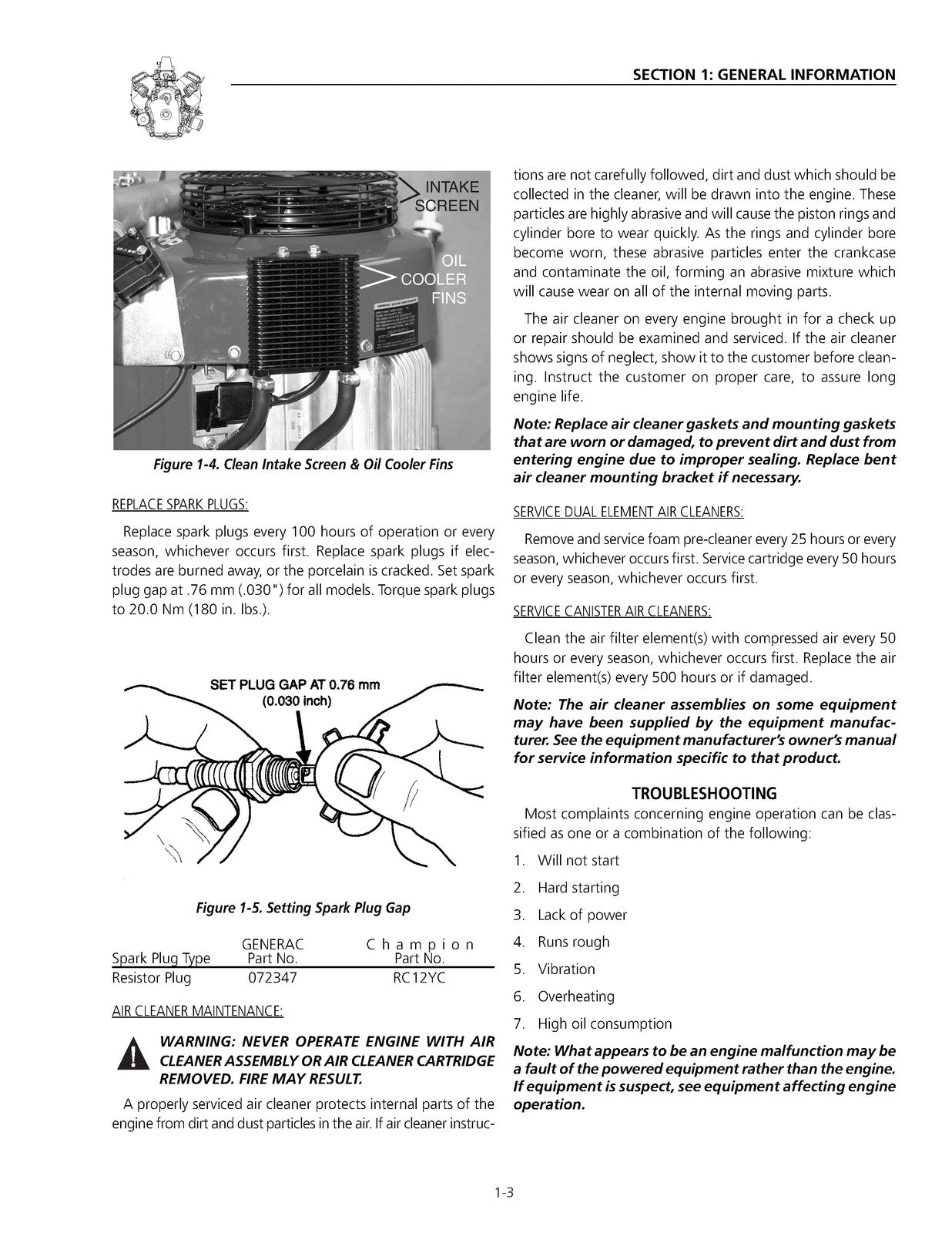 SECTION 1: GENERAL INFORMATION

INTAKE
SCREEN

OIL
COOLER
FINS

Figure 1-4. Clean Intake Screen & Oil Cooler Fins

REPLACE SPARK PLUGS:

Replace spark plugs every 100 hours of operation or every season, whichever occurs first. Replace spark plugs if electrodes are burned away, or the porcelain is cracked. Set spark plug gap at .76 mm (.030") for all models. Torque spark plugs to 20.0 Nm (180 in. lbs.).

SET PLUG GAP AT 0.76 mm
(0.030 inch)

Figure 1-5. Setting Spark Plug Gap

| Spark Plug Type | GENERAC Part No. | Champion Part No. |
|---|---|---|
| Resistor Plug | 072347 | RC12YC |

AIR CLEANER MAINTENANCE:

WARNING: NEVER OPERATE ENGINE WITH AIR CLEANER ASSEMBLY OR AIR CLEANER CARTRIDGE REMOVED. FIRE MAY RESULT.

A properly serviced air cleaner protects internal parts of the engine from dirt and dust particles in the air. If air cleaner instructions are not carefully followed, dirt and dust which should be collected in the cleaner, will be drawn into the engine. These particles are highly abrasive and will cause the piston rings and cylinder bore to wear quickly. As the rings and cylinder bore become worn, these abrasive particles enter the crankcase and contaminate the oil, forming an abrasive mixture which will cause wear on all of the internal moving parts.

The air cleaner on every engine brought in for a check up or repair should be examined and serviced. If the air cleaner shows signs of neglect, show it to the customer before cleaning. Instruct the customer on proper care, to assure long engine life.

Note: Replace air cleaner gaskets and mounting gaskets that are worn or damaged, to prevent dirt and dust from entering engine due to improper sealing. Replace bent air cleaner mounting bracket if necessary.

SERVICE DUAL ELEMENT AIR CLEANERS:

Remove and service foam pre-cleaner every 25 hours or every season, whichever occurs first. Service cartridge every 50 hours or every season, whichever occurs first.

SERVICE CANISTER AIR CLEANERS:

Clean the air filter element(s) with compressed air every 50 hours or every season, whichever occurs first. Replace the air filter element(s) every 500 hours or if damaged.

Note: The air cleaner assemblies on some equipment may have been supplied by the equipment manufacturer. See the equipment manufacturer's owner's manual for service information specific to that product.

TROUBLESHOOTING

Most complaints concerning engine operation can be classified as one or a combination of the following:

1. Will not start
2. Hard starting
3. Lack of power
4. Runs rough
5. Vibration
6. Overheating
7. High oil consumption

Note: What appears to be an engine malfunction may be a fault of the powered equipment rather than the engine. If equipment is suspect, see equipment affecting engine operation.

1-3